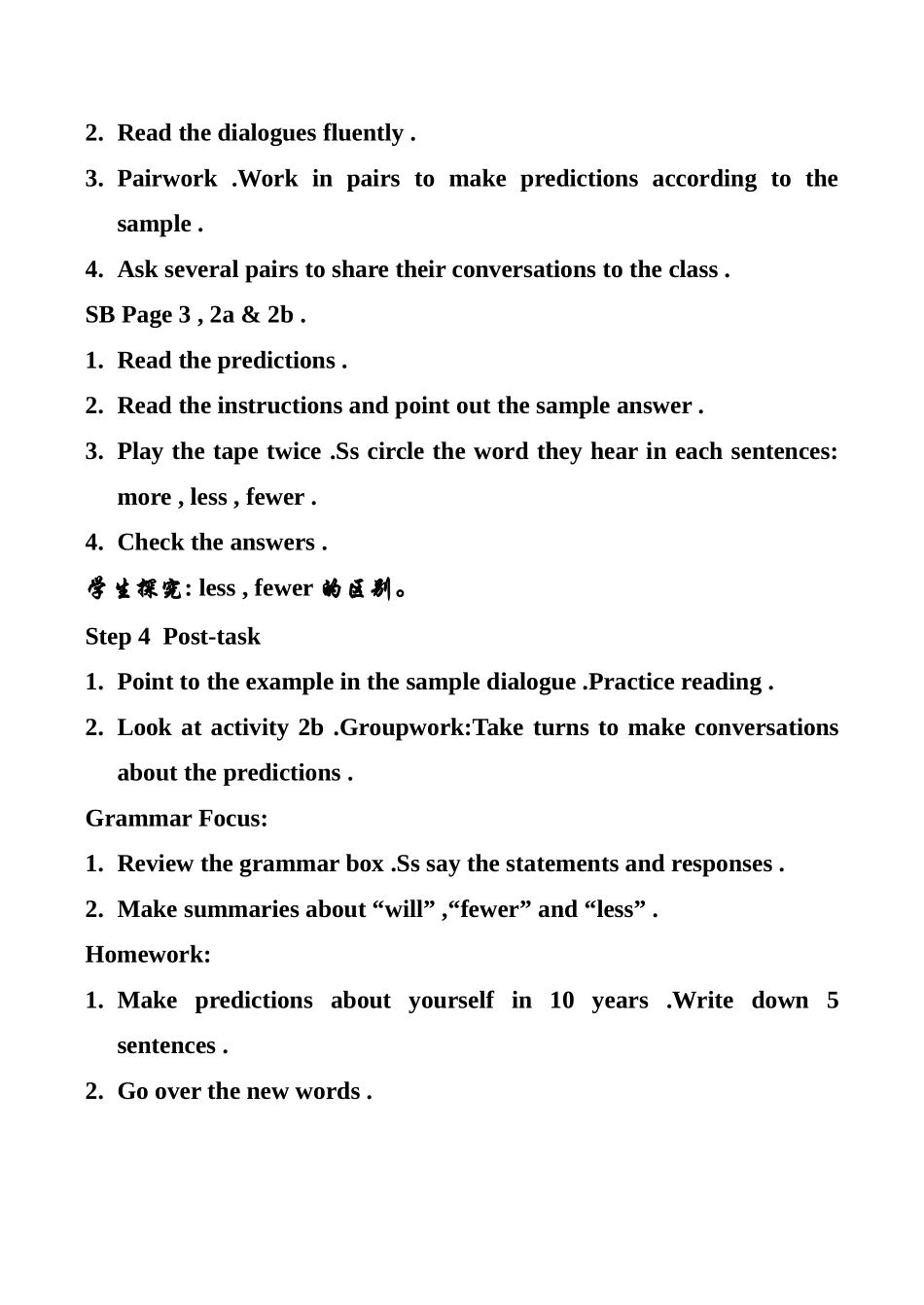 2. Read the dialogues fluently .

3. Pairwork .Work in pairs to make predictions according to the sample .

4. Ask several pairs to share their conversations to the class .

SB Page 3 , 2a & 2b .

1. Read the predictions .

2. Read the instructions and point out the sample answer .

3. Play the tape twice .Ss circle the word they hear in each sentences: more , less , fewer .

4. Check the answers .

学生探究: less , fewer 的区别。

Step 4 Post-task

1. Point to the example in the sample dialogue .Practice reading .

2. Look at activity 2b .Groupwork:Take turns to make conversations about the predictions .

Grammar Focus:

1. Review the grammar box .Ss say the statements and responses .

2. Make summaries about “will” ,“fewer” and “less” .

Homework:

1. Make predictions about yourself in 10 years .Write down 5 sentences .

2. Go over the new words .